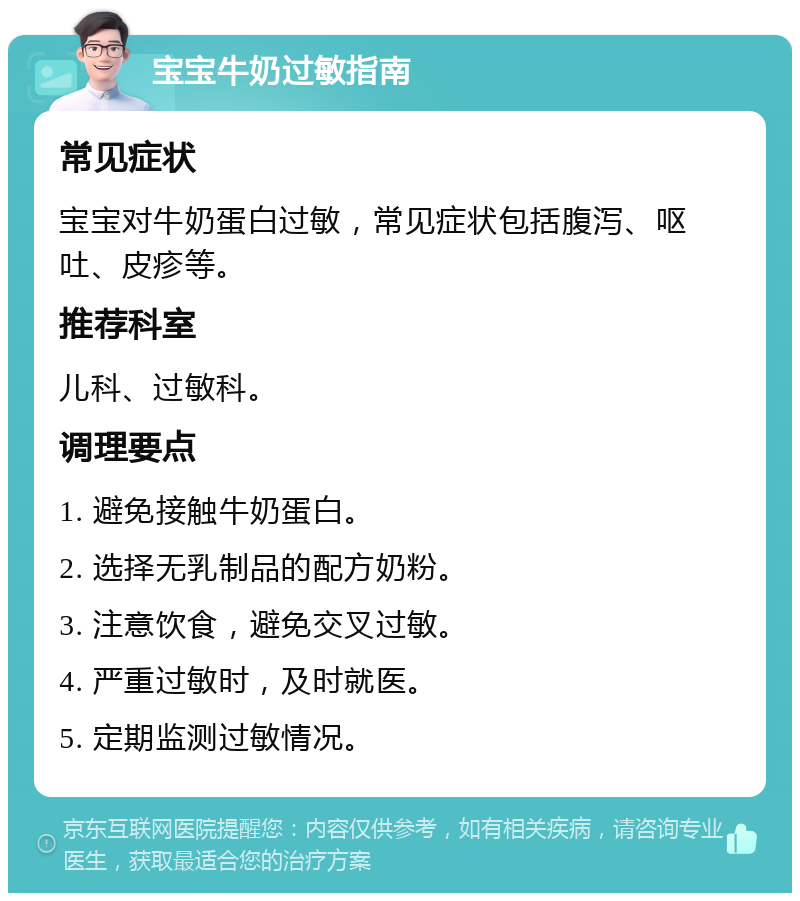 宝宝牛奶过敏指南

常见症状

宝宝对牛奶蛋白过敏，常见症状包括腹泻、呕吐、皮疹等。

推荐科室

儿科、过敏科。

调理要点

1. 避免接触牛奶蛋白。

2. 选择无乳制品的配方奶粉。

3. 注意饮食，避免交叉过敏。

4. 严重过敏时，及时就医。

5. 定期监测过敏情况。

京东互联网医院提醒您：内容仅供参考，如有相关疾病，请咨询专业医生，获取最适合您的治疗方案